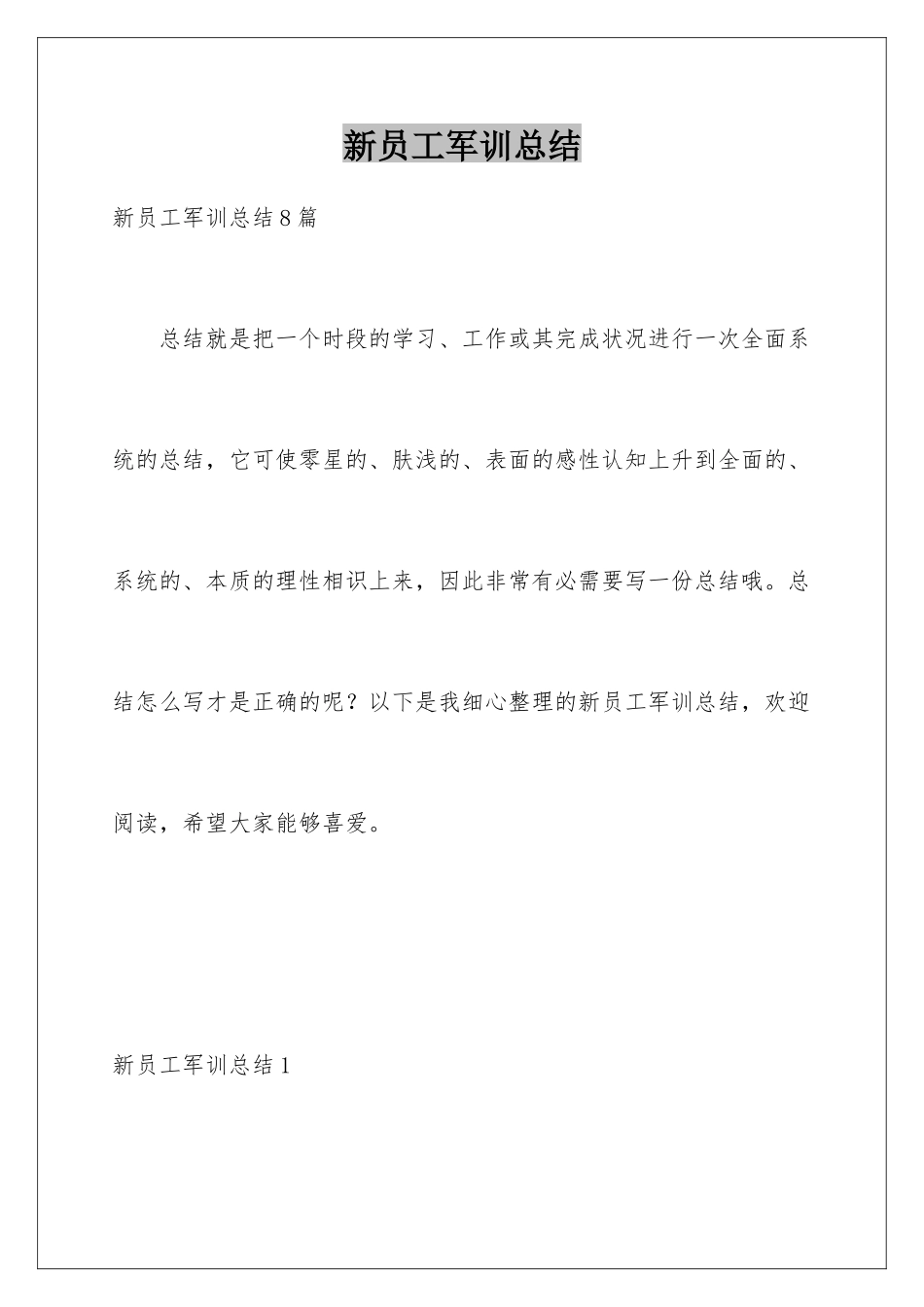 新员工军训总结

新员工军训总结8篇

总结就是把一个时段的学习、工作或其完成状况进行一次全面系统的总结，它可使零星的、肤浅的、表面的感性认知上升到全面的、系统的、本质的理性相识上来，因此非常有必需要写一份总结哦。总结怎么写才是正确的呢？以下是我细心整理的新员工军训总结，欢迎阅读，希望大家能够喜爱。

新员工军训总结1